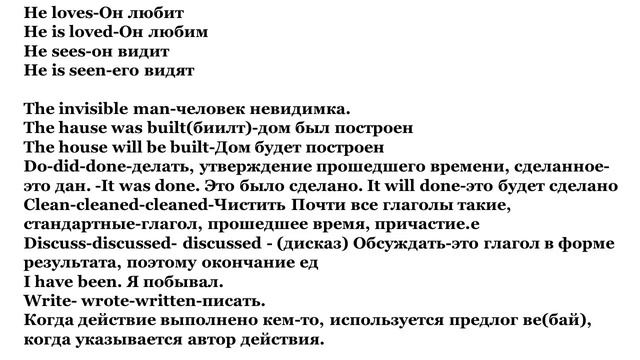 He loves-Он любит
He is loved-Он любим
He sees-он видит
He is seen-его видят

The invisible man-человек невидимка.
The hause was built(биилт)-дом был построен
The house will be built-Дом будет построен
Do-did-done-делать, утверждение прошедшего времени, сделанное-это дан. -It was done. Это было сделано. It will done-это будет сделано
Clean-cleaned-cleaned-Чистить Почти все глаголы такие, стандартные-глагол, прошедшее время, причастие.е
Discuss-discussed- discussed - (дисказ) Обсуждать-это глагол в форме результата, поэтому окончание ед
I have been. Я побывал.
Write- wrote-written-писать.
Когда действие выполнено кем-то, используется предлог ве(бай), когда указывается автор действия.